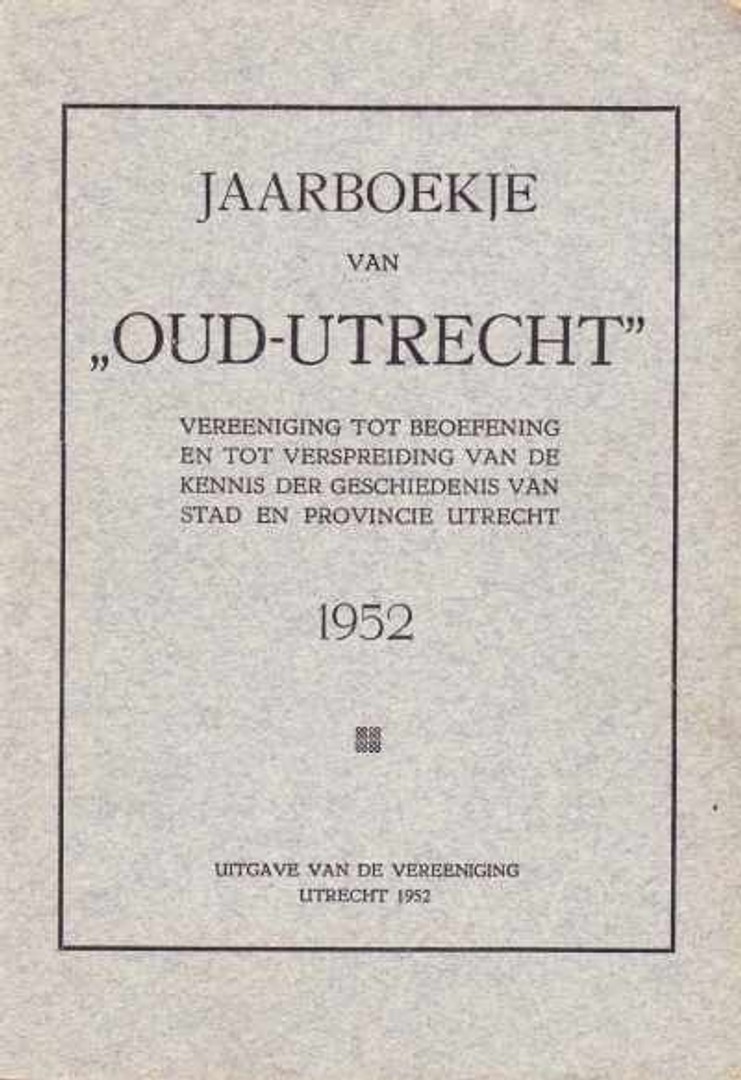 JAARBOEKJE

VAN

„OUD-UTRECHT"

VEREENIGING TOT BEOEFENING EN TOT VERSPREIDING VAN DE KENNIS DER GESCHIEDENIS VAN STAD EN PROVINCIE UTRECHT

1952

UITGAVE VAN DE VEREENIGING
UTRECHT 1952